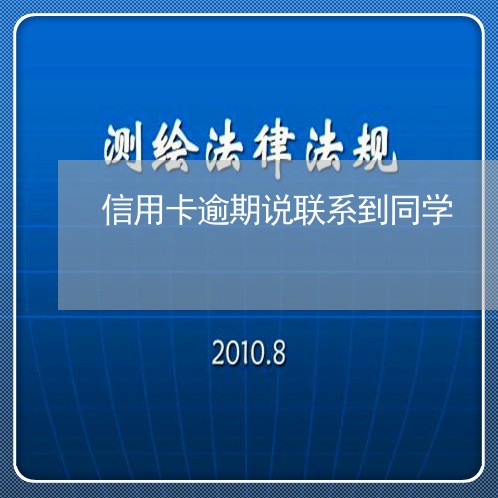 测绘法律法规

信用卡逾期说联系到同学

2010.8